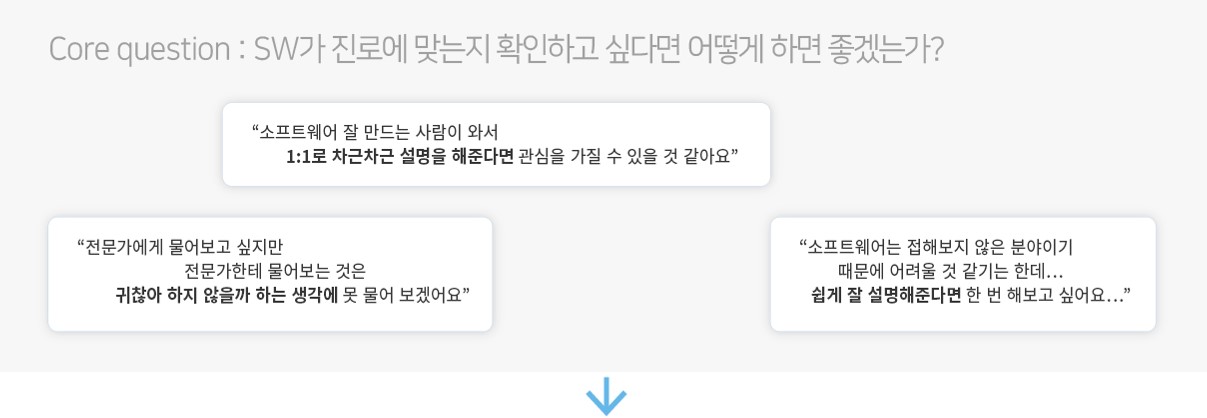 Core question : SW가 진로에 맞는지 확인하고 싶다면 어떻게 하면 좋겠는가?

"소프트웨어 잘 만드는 사람이 와서 1:1로 차근차근 설명을 해준다면 관심을 가질 수 있을 것 같아요"

"전문가에게 물어보고 싶지만 전문가한테 물어보는 것은 귀찮아 하지 않을까 하는 생각에 못 물어 보겠어요"

"소프트웨어는 접해보지 않은 분야이기 때문에 어려울 것 같기는 한데... 쉽게 잘 설명해준다면 한 번 해보고 싶어요..."